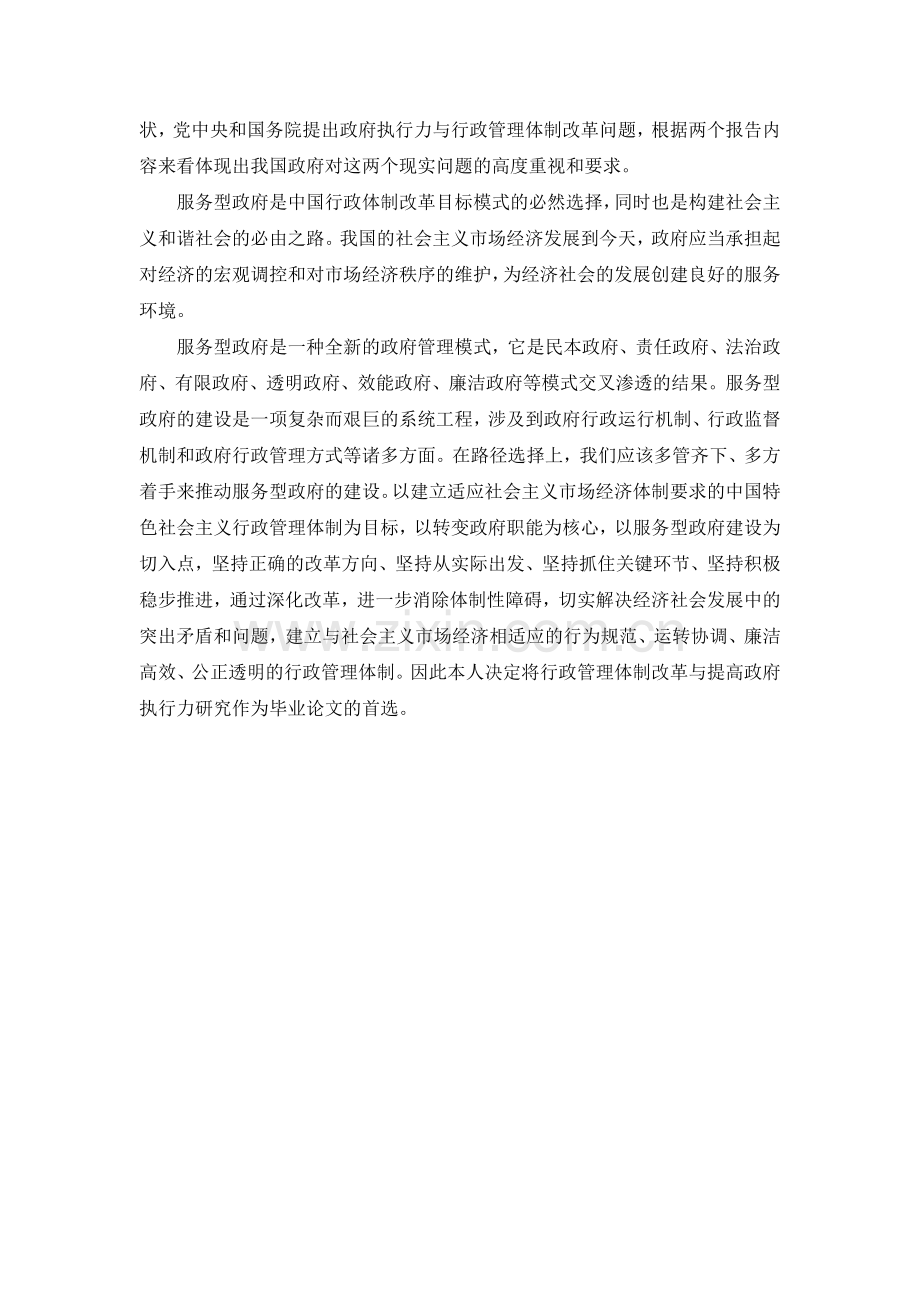 状，党中央和国务院提出政府执行力与行政管理体制改革问题，根据两个报告内容来看体现出我国政府对这两个现实问题的高度重视和要求。

服务型政府是中国行政体制改革目标模式的必然选择，同时也是构建社会主义和谐社会的必由之路。我国的社会主义市场经济发展到今天，政府应当承担起对经济的宏观调控和对市场经济秩序的维护，为经济社会的发展创建良好的服务环境。

服务型政府是一种全新的政府管理模式，它是民本政府、责任政府、法治政府、有限政府、透明政府、效能政府、廉洁政府等模式交叉渗透的结果。服务型政府的建设是一项复杂而艰巨的系统工程，涉及到政府行政运行机制、行政监督机制和政府行政管理方式等诸多方面。在路径选择上，我们应该多管齐下、多方着手来推动服务型政府的建设。以建立适应社会主义市场经济体制要求的中国特色社会主义行政管理体制为目标，以转变政府职能为核心，以服务型政府建设为切入点，坚持正确的改革方向、坚持从实际出发、坚持抓住关键环节、坚持积极稳步推进，通过深化改革，进一步消除体制性障碍，切实解决经济社会发展中的突出矛盾和问题，建立与社会主义市场经济相适应的行为规范、运转协调、廉洁高效、公正透明的行政管理体制。因此本人决定将行政管理体制改革与提高政府执行力研究作为毕业论文的首选。

www.zixin.com.cn